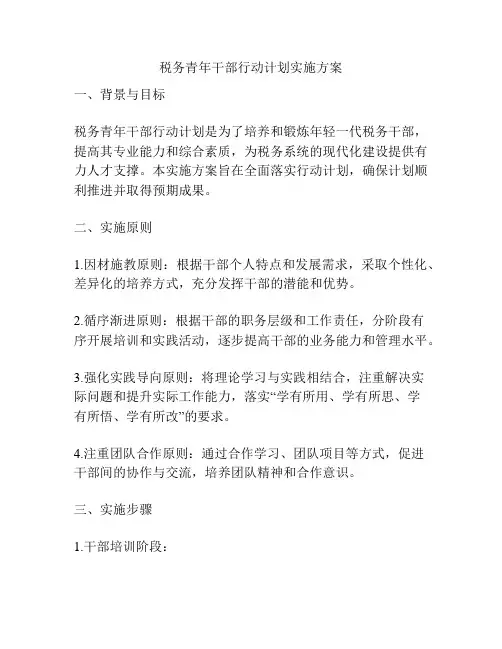 税务青年干部行动计划实施方案

一、背景与目标

税务青年干部行动计划是为了培养和锻炼年轻一代税务干部，提高其专业能力和综合素质，为税务系统的现代化建设提供有力人才支撑。本实施方案旨在全面落实行动计划，确保计划顺利推进并取得预期成果。

二、实施原则

1.因材施教原则：根据干部个人特点和发展需求，采取个性化、差异化的培养方式，充分发挥干部的潜能和优势。

2.循序渐进原则：根据干部的职务层级和工作责任，分阶段有序开展培训和实践活动，逐步提高干部的业务能力和管理水平。

3.强化实践导向原则：将理论学习与实践相结合，注重解决实际问题和提升实际工作能力，落实“学有所用、学有所思、学有所悟、学有所改”的要求。

4.注重团队合作原则：通过合作学习、团队项目等方式，促进干部间的协作与交流，培养团队精神和合作意识。

三、实施步骤

1.干部培训阶段：